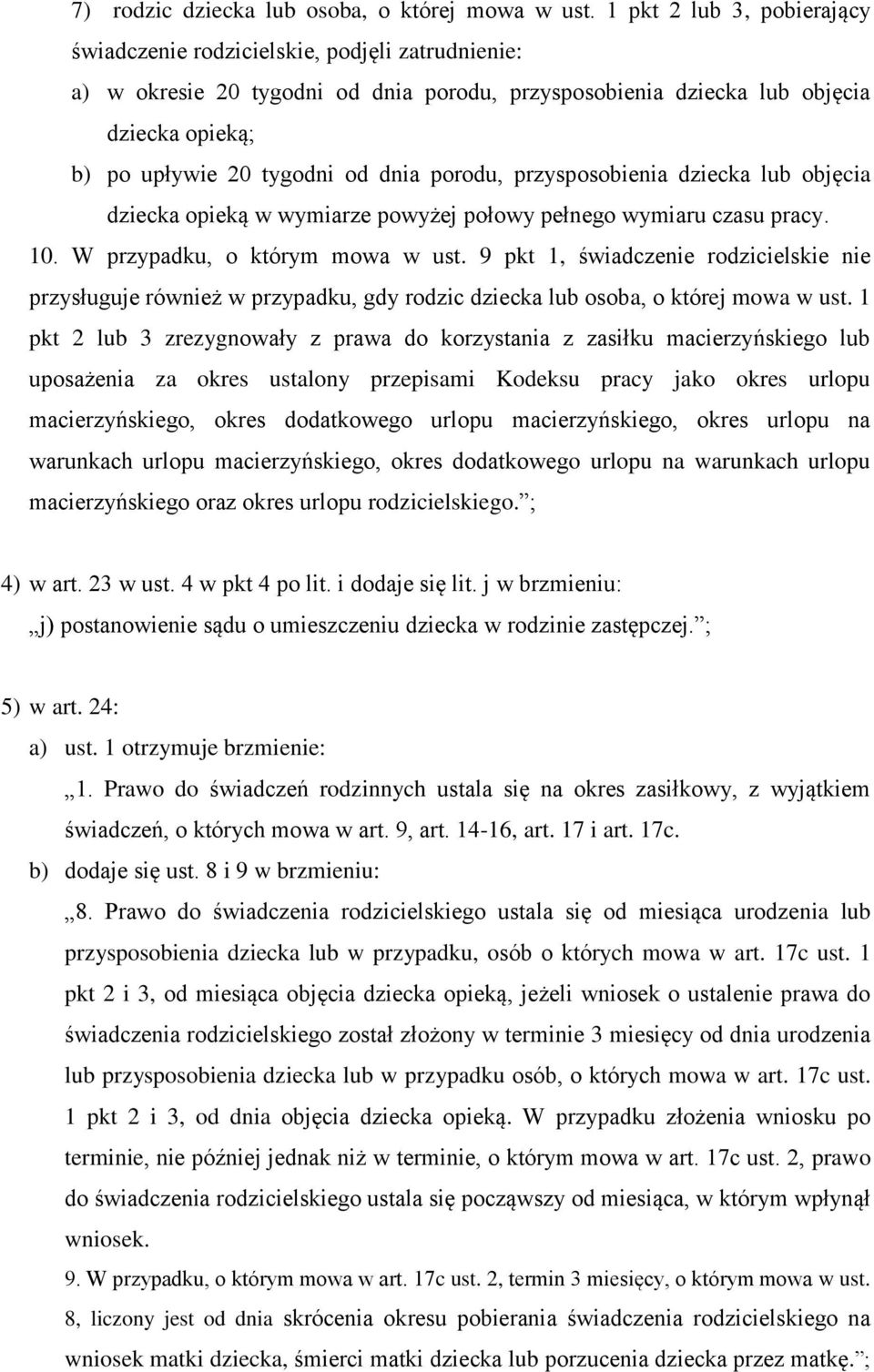 7) rodzic dziecka lub osoba, o której mowa w ust. 1 pkt 2 lub 3, pobierający świadczenie rodzicielskie, podjęli zatrudnienie:

a) w okresie 20 tygodni od dnia porodu, przysposobienia dziecka lub objęcia dziecka opieką;

b) po upływie 20 tygodni od dnia porodu, przysposobienia dziecka lub objęcia dziecka opieką w wymiarze powyżej połowy pełnego wymiaru czasu pracy.

10. W przypadku, o którym mowa w ust. 9 pkt 1, świadczenie rodzicielskie nie przysługuje również w przypadku, gdy rodzic dziecka lub osoba, o której mowa w ust. 1 pkt 2 lub 3 zrezygnowały z prawa do korzystania z zasiłku macierzyńskiego lub uposażenia za okres ustalony przepisami Kodeksu pracy jako okres urlopu macierzyńskiego, okres dodatkowego urlopu macierzyńskiego, okres urlopu na warunkach urlopu macierzyńskiego, okres dodatkowego urlopu na warunkach urlopu macierzyńskiego oraz okres urlopu rodzicielskiego.”;

4) w art. 23 w ust. 4 w pkt 4 po lit. i dodaje się lit. j w brzmieniu:

„j) postanowienie sądu o umieszczeniu dziecka w rodzinie zastępczej.”;

5) w art. 24:

a) ust. 1 otrzymuje brzmienie:

„1. Prawo do świadczeń rodzinnych ustala się na okres zasiłkowy, z wyjątkiem świadczeń, o których mowa w art. 9, art. 14-16, art. 17 i art. 17c.

b) dodaje się ust. 8 i 9 w brzmieniu:

„8. Prawo do świadczenia rodzicielskiego ustala się od miesiąca urodzenia lub przysposobienia dziecka lub w przypadku, osób o których mowa w art. 17c ust. 1 pkt 2 i 3, od miesiąca objęcia dziecka opieką, jeżeli wniosek o ustalenie prawa do świadczenia rodzicielskiego został złożony w terminie 3 miesięcy od dnia urodzenia lub przysposobienia dziecka lub w przypadku osób, o których mowa w art. 17c ust. 1 pkt 2 i 3, od dnia objęcia dziecka opieką. W przypadku złożenia wniosku po terminie, nie później jednak niż w terminie, o którym mowa w art. 17c ust. 2, prawo do świadczenia rodzicielskiego ustala się począwszy od miesiąca, w którym wpłynął wniosek.

9. W przypadku, o którym mowa w art. 17c ust. 2, termin 3 miesięcy, o którym mowa w ust. 8, liczony jest od dnia skrócenia okresu pobierania świadczenia rodzicielskiego na wniosek matki dziecka, śmierci matki dziecka lub porzucenia dziecka przez matkę.”;